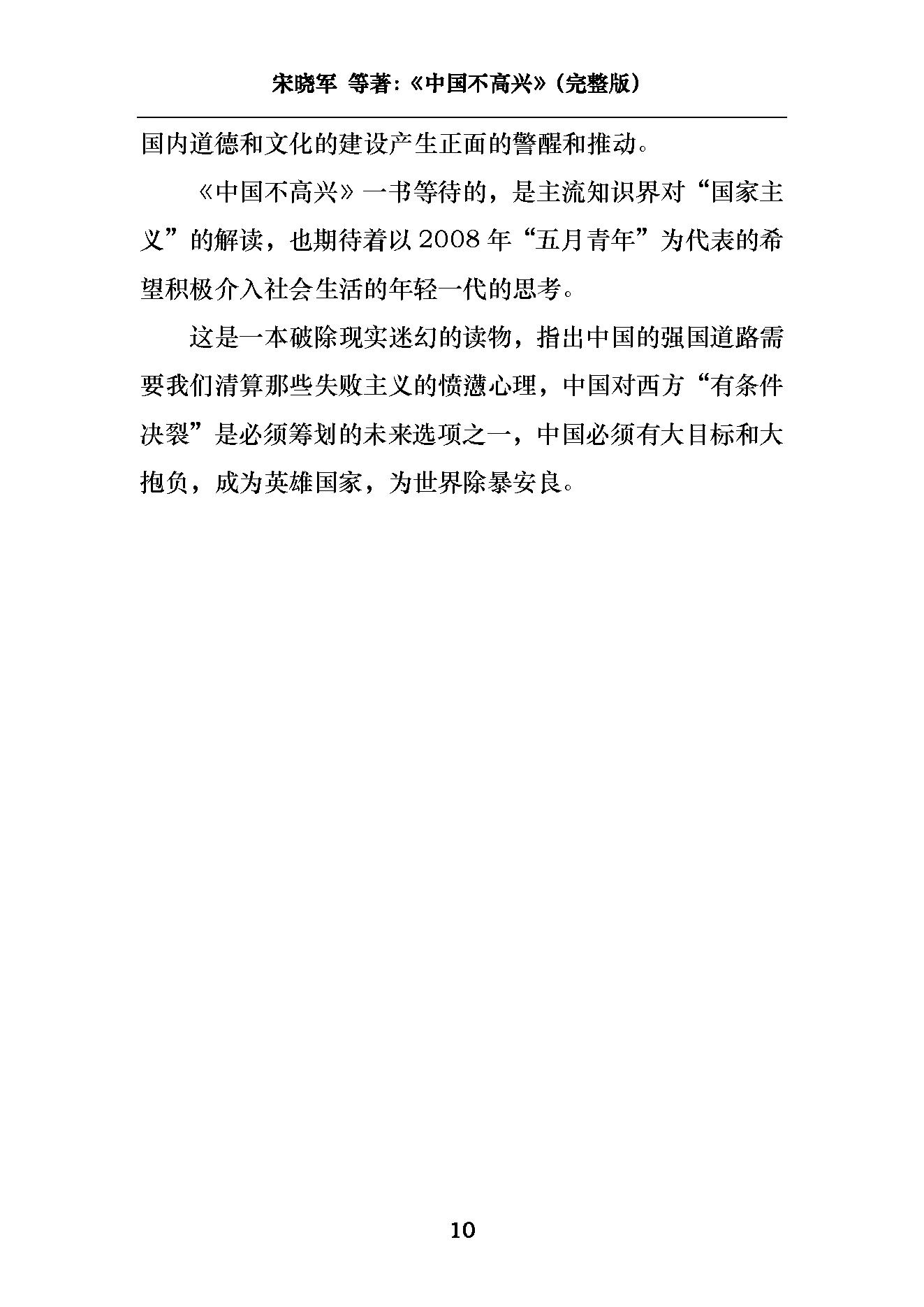 宋晓军 等著:《中国不高兴》(完整版)

国内道德和文化的建设产生正面的警醒和推动。

《中国不高兴》一书等待的，是主流知识界对“国家主义”的解读，也期待着以 2008 年“五月青年”为代表的希望积极介入社会生活的年轻一代的思考。

这是一本破除现实迷幻的读物，指出中国的强国道路需要我们清算那些失败主义的愤懑心理，中国对西方“有条件决裂”是必须筹划的未来选项之一，中国必须有大目标和大抱负，成为英雄国家，为世界除暴安良。

10